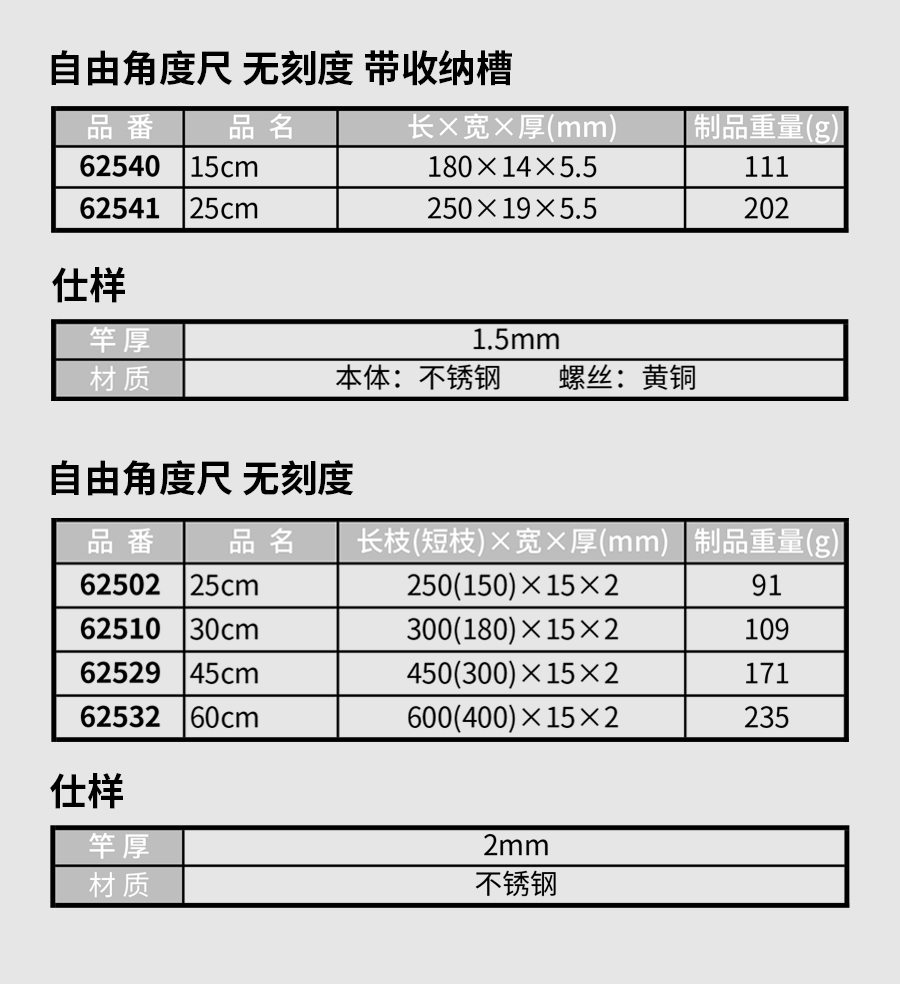 自由角度尺 无刻度 带收纳槽

| 品 番 | 品 名 | 长×宽×厚(mm) | 制品重量(g) |
|---|---|---|---|
| 62540 | 15cm | 180×14×5.5 | 111 |
| 62541 | 25cm | 250×19×5.5 | 202 |

仕样

| 竿 厚 | 1.5mm |
|---|---|
| 材 质 | 本体：不锈钢　　螺丝：黄铜 |

自由角度尺 无刻度

| 品 番 | 品 名 | 长枝(短枝)×宽×厚(mm) | 制品重量(g) |
|---|---|---|---|
| 62502 | 25cm | 250(150)×15×2 | 91 |
| 62510 | 30cm | 300(180)×15×2 | 109 |
| 62529 | 45cm | 450(300)×15×2 | 171 |
| 62532 | 60cm | 600(400)×15×2 | 235 |

仕样

| 竿 厚 | 2mm |
|---|---|
| 材 质 | 不锈钢 |